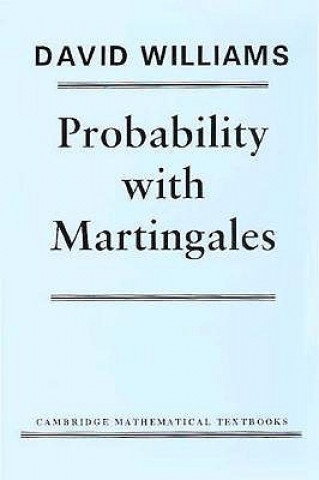 DAVID WILLIAMS

Probability with Martingales

CAMBRIDGE MATHEMATICAL TEXTBOOKS